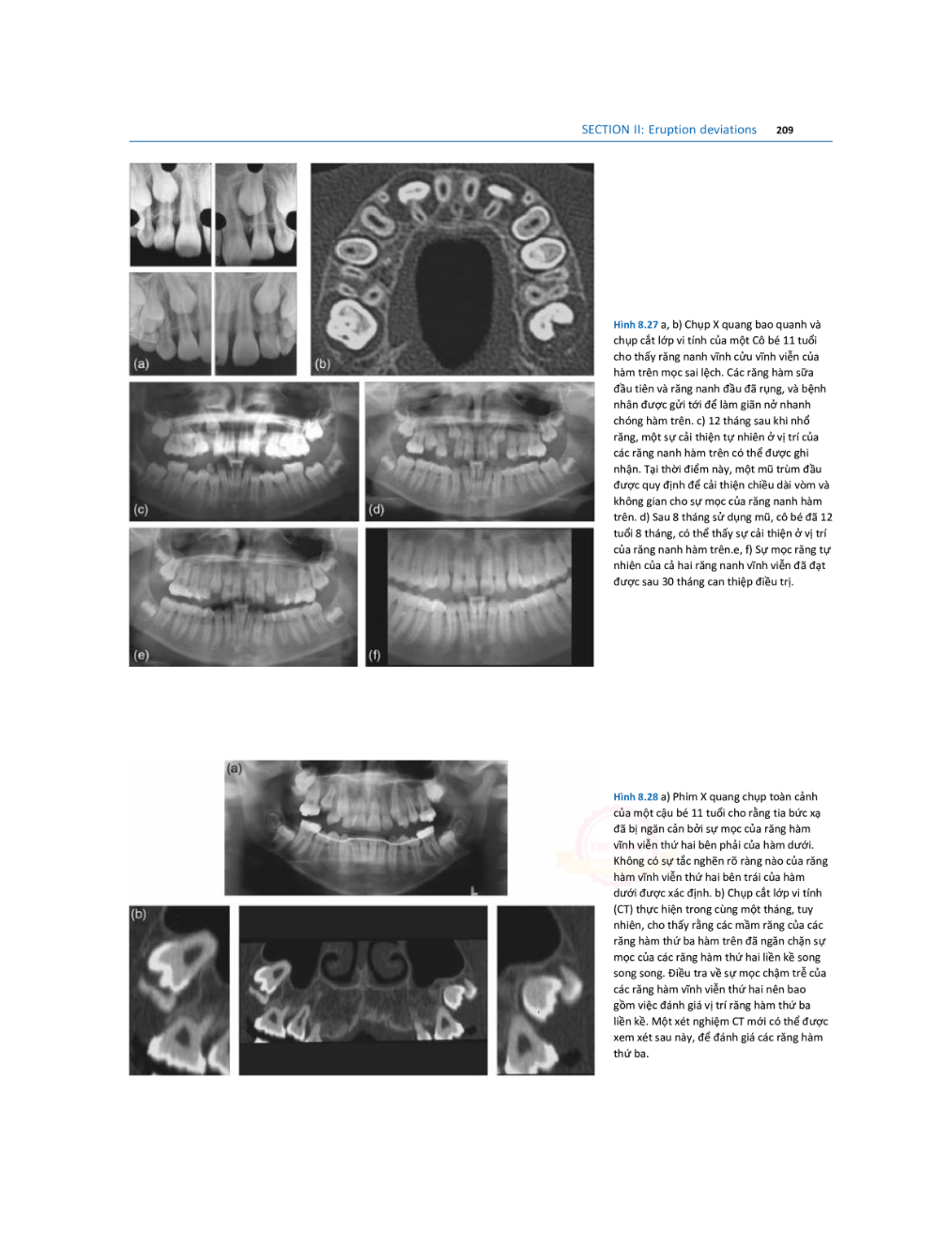 SECTION II: Eruption deviations 209

(a)

(b)

(c)

(d)

(e)

(f)

Hình 8.27 a, b) Chụp X quang bao quanh và chụp cắt lớp vi tính của một Cô bé 11 tuổi cho thấy răng nanh vĩnh cửu vĩnh viễn của hàm trên mọc sai lệch. Các răng hàm sữa đầu tiên và răng nanh đầu đã rụng, và bệnh nhân được gửi tới để làm giãn nở nhanh chóng hàm trên. c) 12 tháng sau khi nhổ răng, một sự cải thiện tự nhiên ở vị trí của các răng nanh hàm trên có thể được ghi nhận. Tại thời điểm này, một mũ trùm đầu được quy định để cải thiện chiều dài vòm và không gian cho sự mọc của răng nanh hàm trên. d) Sau 8 tháng sử dụng mũ, cô bé đã 12 tuổi 8 tháng, có thể thấy sự cải thiện ở vị trí của răng nanh hàm trên.e, f) Sự mọc răng tự nhiên của cả hai răng nanh vĩnh viễn đã đạt được sau 30 tháng can thiệp điều trị.

(a)

(b)

Hình 8.28 a) Phim X quang chụp toàn cảnh của một cậu bé 11 tuổi cho rằng tia bức xạ đã bị ngăn cản bởi sự mọc của răng hàm vĩnh viễn thứ hai bên phải của hàm dưới. Không có sự tắc nghẽn rõ ràng nào của răng hàm vĩnh viễn thứ hai bên trái của hàm dưới được xác định. b) Chụp cắt lớp vi tính (CT) thực hiện trong cùng một tháng, tuy nhiên, cho thấy rằng các mầm răng của các răng hàm thứ ba hàm trên đã ngăn chặn sự mọc của các răng hàm thứ hai liền kề song song song. Điều tra về sự mọc chậm trễ của các răng hàm vĩnh viễn thứ hai nên bao gồm việc đánh giá vị trí răng hàm thứ ba liền kề. Một xét nghiệm CT mới có thể được xem xét sau này, để đánh giá các răng hàm thứ ba.